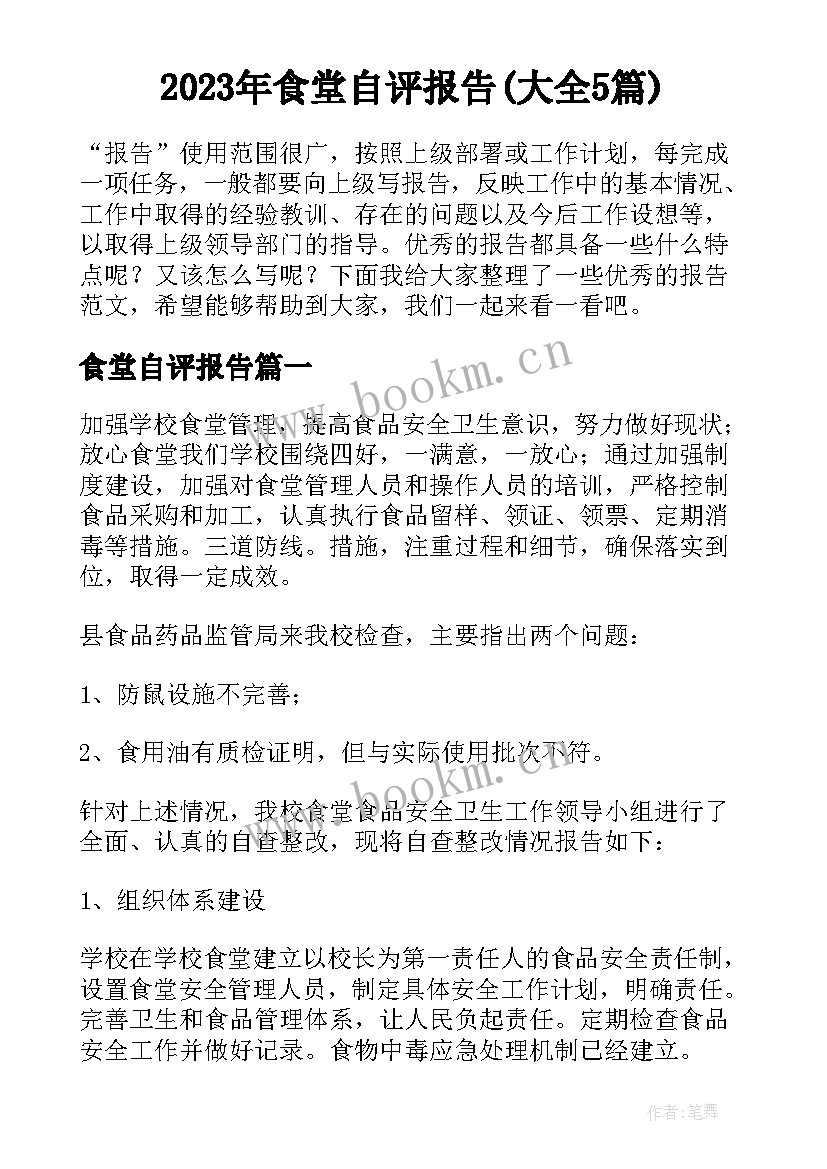 2023年食堂自评报告(大全5篇)

“报告”使用范围很广，按照上级部署或工作计划，每完成一项任务，一般都要向上级写报告，反映工作中的基本情况、工作中取得的经验教训、存在的问题以及今后工作设想等，以取得上级领导部门的指导。优秀的报告都具备一些什么特点呢？又该怎么写呢？下面我给大家整理了一些优秀的报告范文，希望能够帮助到大家，我们一起来看一看吧。

食堂自评报告篇一

www.bookm.cn

加强学校食堂管理，提高食品安全卫生意识，努力做好现状；放心食堂我们学校围绕四好，一满意，一放心；通过加强制度建设，加强对食堂管理人员和操作人员的培训，严格控制食品采购和加工，认真执行食品留样、领证、领票、定期消毒等措施。三道防线。措施，注重过程和细节，确保落实到位，取得一定成效。

县食品药品监管局来我校检查，主要指出两个问题：

1、防鼠设施不完善；

2、食用油有质检证明，但与实际使用批次不符。

www.bookm.cn

针对上述情况，我校食堂食品安全卫生工作领导小组进行了全面、认真的自查整改，现将自查整改情况报告如下：

1、组织体系建设

学校在学校食堂建立以校长为第一责任人的食品安全责任制，设置食堂安全管理人员，制定具体安全工作计划，明确责任。完善卫生和食品管理体系，让人民负起责任。定期检查食品安全工作并做好记录。食物中毒应急处理机制已经建立。

作者:笔舞